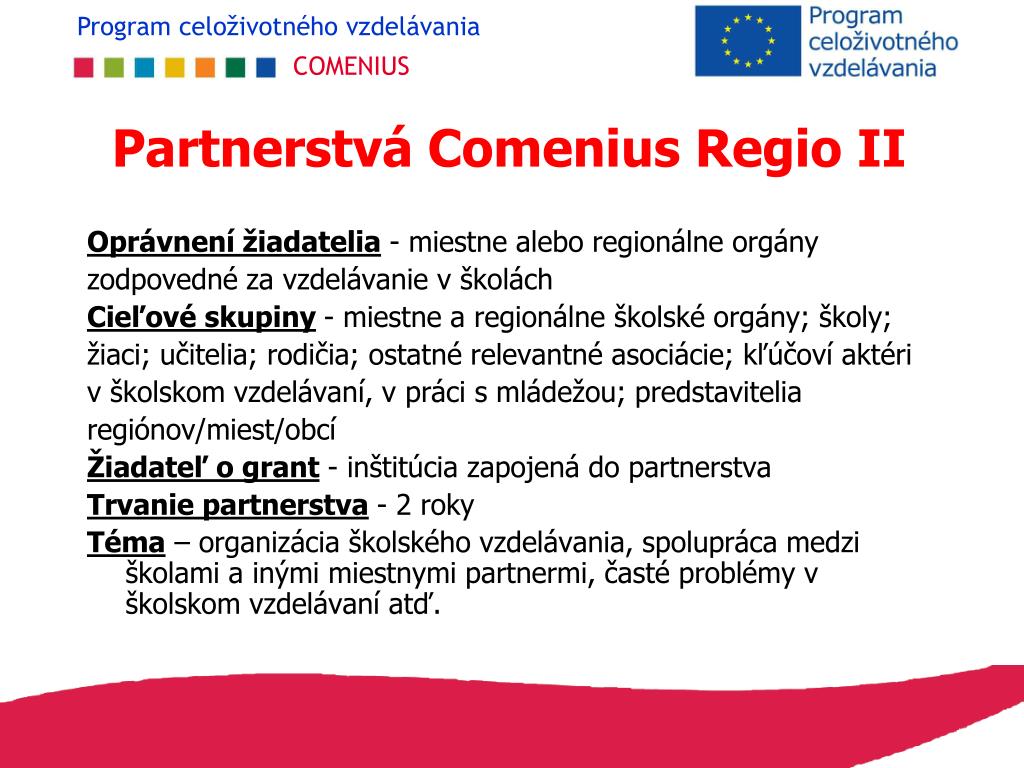 Program celoživotného vzdelávania
COMENIUS

Program celoživotného vzdelávania

Partnerstvá Comenius Regio II

Oprávnení žiadatelia - miestne alebo regionálne orgány zodpovedné za vzdelávanie v školách
Cieľové skupiny - miestne a regionálne školské orgány; školy; žiaci; učitelia; rodičia; ostatné relevantné asociácie; kľúčoví aktéri v školskom vzdelávaní, v práci s mládežou; predstavitelia regiónov/miest/obcí
Žiadateľ o grant - inštitúcia zapojená do partnerstva
Trvanie partnerstva - 2 roky
Téma – organizácia školského vzdelávania, spolupráca medzi školami a inými miestnymi partnermi, časté problémy v školskom vzdelávaní atď.